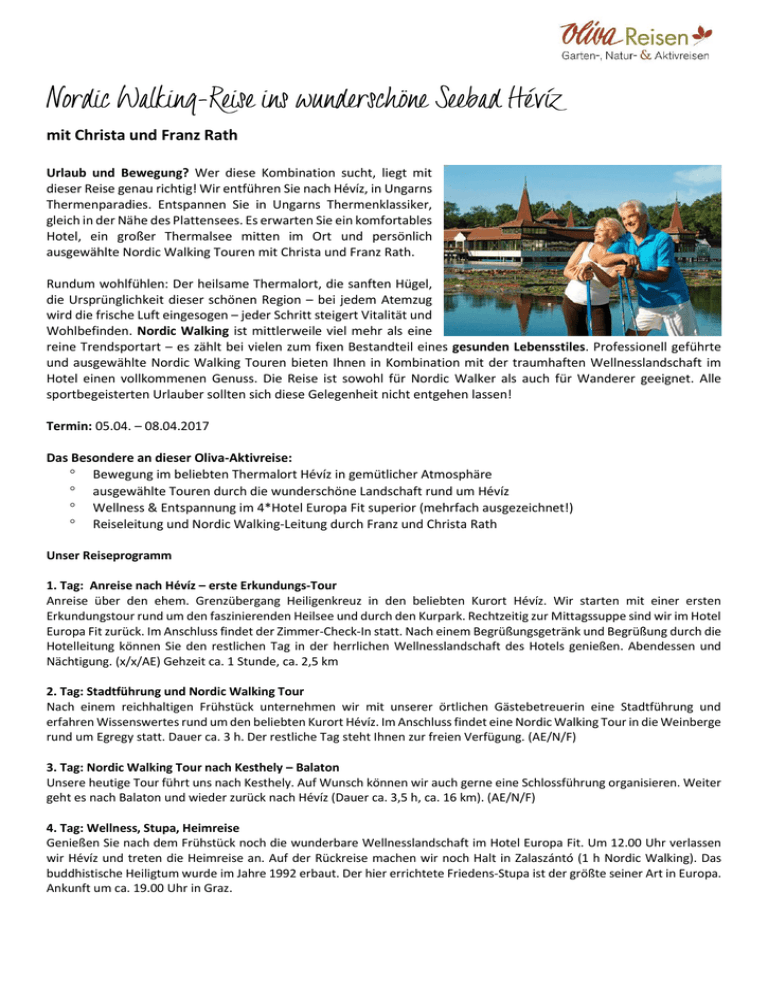 Oliva Reisen
Garten-, Natur- & Aktivreisen

Nordic Walking-Reise ins wunderschöne Seebad Hévíz

mit Christa und Franz Rath

Urlaub und Bewegung? Wer diese Kombination sucht, liegt mit dieser Reise genau richtig! Wir entführen Sie nach Hévíz, in Ungarns Thermenparadies. Entspannen Sie in Ungarns Thermenklassiker, gleich in der Nähe des Plattensees. Es erwarten Sie ein komfortables Hotel, ein großer Thermalsee mitten im Ort und persönlich ausgewählte Nordic Walking Touren mit Christa und Franz Rath.

Rundum wohlfühlen: Der heilsame Thermalort, die sanften Hügel, die Ursprünglichkeit dieser schönen Region – bei jedem Atemzug wird die frische Luft eingesogen – jeder Schritt steigert Vitalität und Wohlbefinden. Nordic Walking ist mittlerweile viel mehr als eine reine Trendsportart – es zählt bei vielen zum fixen Bestandteil eines gesunden Lebensstiles. Professionell geführte und ausgewählte Nordic Walking Touren bieten Ihnen in Kombination mit der traumhaften Wellnesslandschaft im Hotel einen vollkommenen Genuss. Die Reise ist sowohl für Nordic Walker als auch für Wanderer geeignet. Alle sportbegeisterten Urlauber sollten sich diese Gelegenheit nicht entgehen lassen!

Termin: 05.04. – 08.04.2017

Das Besondere an dieser Oliva-Aktivreise:
° Bewegung im beliebten Thermalort Hévíz in gemütlicher Atmosphäre
° ausgewählte Touren durch die wunderschöne Landschaft rund um Hévíz
° Wellness & Entspannung im 4*Hotel Europa Fit superior (mehrfach ausgezeichnet!)
° Reiseleitung und Nordic Walking-Leitung durch Franz und Christa Rath

Unser Reiseprogramm

1. Tag: Anreise nach Hévíz – erste Erkundungs-Tour
Anreise über den ehem. Grenzübergang Heiligenkreuz in den beliebten Kurort Hévíz. Wir starten mit einer ersten Erkundungstour rund um den faszinierenden Heilsee und durch den Kurpark. Rechtzeitig zur Mittagssuppe sind wir im Hotel Europa Fit zurück. Im Anschluss findet der Zimmer-Check-In statt. Nach einem Begrüßungsgetränk und Begrüßung durch die Hotelleitung können Sie den restlichen Tag in der herrlichen Wellnesslandschaft des Hotels genießen. Abendessen und Nächtigung. (x/x/AE) Gehzeit ca. 1 Stunde, ca. 2,5 km

2. Tag: Stadtführung und Nordic Walking Tour
Nach einem reichhaltigen Frühstück unternehmen wir mit unserer örtlichen Gästebetreuerin eine Stadtführung und erfahren Wissenswertes rund um den beliebten Kurort Hévíz. Im Anschluss findet eine Nordic Walking Tour in die Weinberge rund um Egregy statt. Dauer ca. 3 h. Der restliche Tag steht Ihnen zur freien Verfügung. (AE/N/F)

3. Tag: Nordic Walking Tour nach Kesthely – Balaton
Unsere heutige Tour führt uns nach Kesthely. Auf Wunsch können wir auch gerne eine Schlossführung organisieren. Weiter geht es nach Balaton und wieder zurück nach Hévíz (Dauer ca. 3,5 h, ca. 16 km). (AE/N/F)

4. Tag: Wellness, Stupa, Heimreise
Genießen Sie nach dem Frühstück noch die wunderbare Wellnesslandschaft im Hotel Europa Fit. Um 12.00 Uhr verlassen wir Hévíz und treten die Heimreise an. Auf der Rückreise machen wir noch Halt in Zalaszántó (1 h Nordic Walking). Das buddhistische Heiligtum wurde im Jahre 1992 erbaut. Der hier errichtete Friedens-Stupa ist der größte seiner Art in Europa. Ankunft um ca. 19.00 Uhr in Graz.